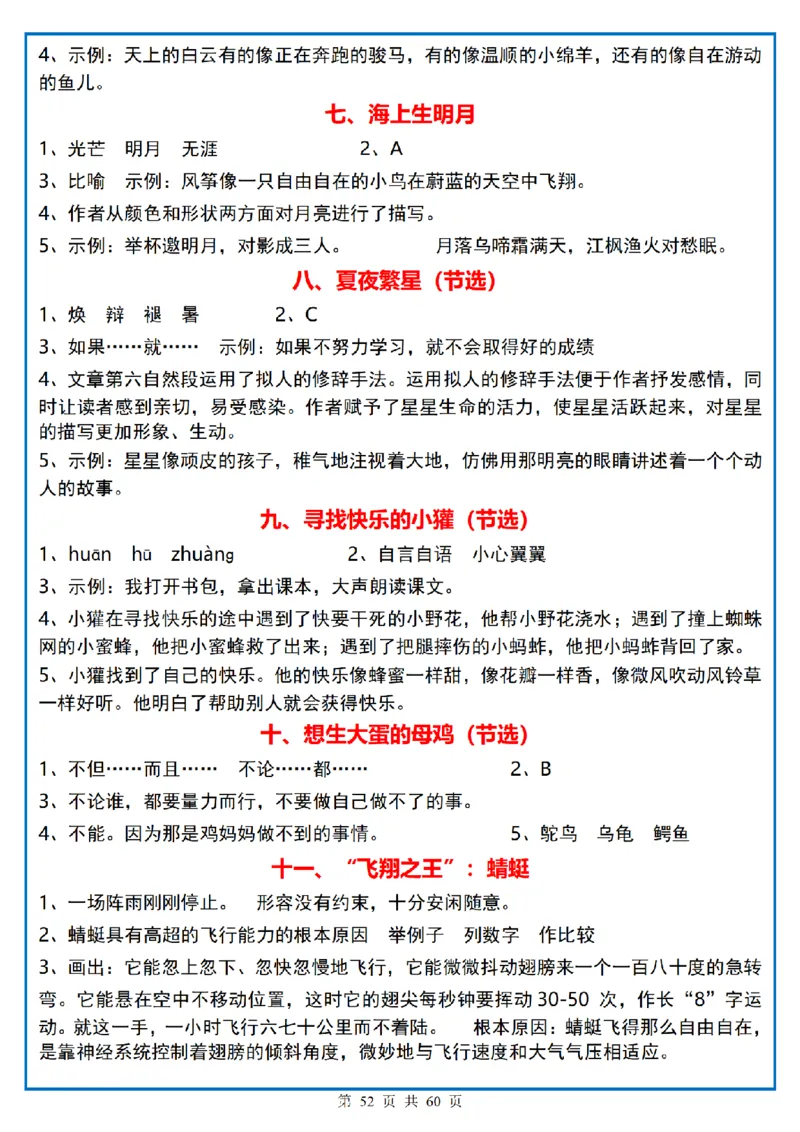 4、示例：天上的白云有的像正在奔跑的骏马，有的像温顺的小绵羊，还有的像自在游动的鱼儿。

七、海上生明月

1、光芒　明月　无涯　　　　　2、A

3、比喻　示例：风筝像一只自由自在的小鸟在蔚蓝的天空中飞翔。

4、作者从颜色和形状两方面对月亮进行了描写。

5、示例：举杯邀明月，对影成三人。　　　月落乌啼霜满天，江枫渔火对愁眠。

八、夏夜繁星（节选）

1、焕　辩　褪　暑　　　2、C

3、如果……就……　示例：如果不努力学习，就不会取得好的成绩

4、文章第六自然段运用了拟人的修辞手法。运用拟人的修辞手法便于作者抒发感情，同时让读者感到亲切，易受感染。作者赋予了星星生命的活力，使星星活跃起来，对星星的描写更加形象、生动。

5、示例：星星像顽皮的孩子，稚气地注视着大地，仿佛用那明亮的眼睛讲述着一个个动人的故事。

九、寻找快乐的小獾（节选）

1、huān　hū　zhuàng　　　　2、自言自语　小心翼翼

3、示例：我打开书包，拿出课本，大声朗读课文。

4、小獾在寻找快乐的途中遇到了快要干死的小野花，他帮小野花浇水；遇到了撞上蜘蛛网的小蜜蜂，他把小蜜蜂救了出来；遇到了把腿摔伤的小蚂蚱，他把小蚂蚱背回了家。

5、小獾找到了自己的快乐。他的快乐像蜂蜜一样甜，像花瓣一样香，像微风吹动风铃草一样好听。他明白了帮助别人就会获得快乐。

十、想生大蛋的母鸡（节选）

1、不但……而且……　不论……都……　　　　2、B

3、不论谁，都要量力而行，不要做自己做不了的事。

4、不能。因为那是鸡妈妈做不到的事情。　　　5、鸵鸟　乌龟　鳄鱼

十一、“飞翔之王”：蜻蜓

1、一场阵雨刚刚停止。　形容没有约束，十分安闲随意。

2、蜻蜓具有高超的飞行能力的根本原因　举例子　列数字　作比较

3、画出：它能忽上忽下、忽快忽慢地飞行，它能微微抖动翅膀来一个一百八十度的急转弯。它能悬在空中不移动位置，这时它的翅尖每秒钟要挥动 30-50 次，作长“8”字运动。就这一手，一小时飞行六七十公里而不着陆。　根本原因：蜻蜓飞得那么自由自在，是靠神经系统控制着翅膀的倾斜角度，微妙地与飞行速度和大气气压相适应。

第 52 页 共 60 页